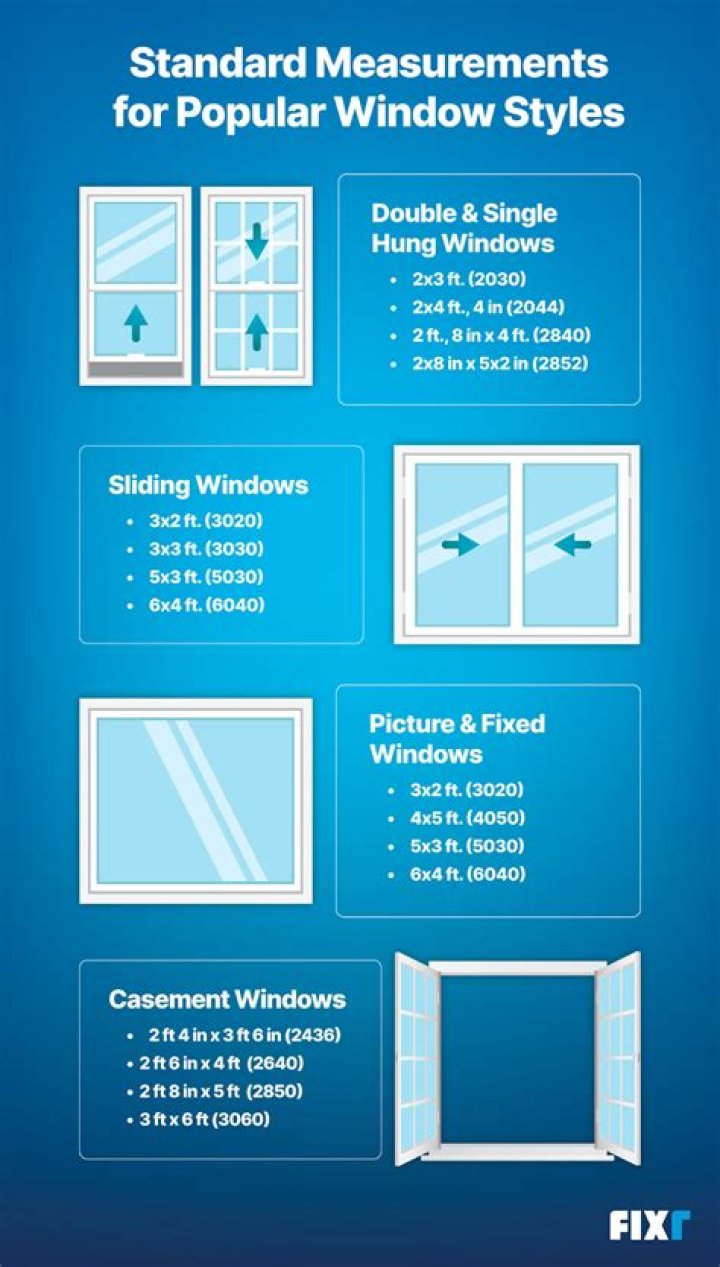 Standard Measurements for Popular Window Styles

Double & Single Hung Windows
• 2x3 ft. (2030)
• 2x4 ft., 4 in (2044)
• 2 ft., 8 in x 4 ft. (2840)
• 2x8 in x 5x2 in (2852)

Sliding Windows
• 3x2 ft. (3020)
• 3x3 ft. (3030)
• 5x3 ft. (5030)
• 6x4 ft. (6040)

Picture & Fixed Windows
• 3x2 ft. (3020)
• 4x5 ft. (4050)
• 5x3 ft. (5030)
• 6x4 ft. (6040)

Casement Windows
• 2 ft 4 in x 3 ft 6 in (2436)
• 2 ft 6 in x 4 ft (2640)
• 2 ft 8 in x 5 ft (2850)
• 3 ft x 6 ft (3060)

FIXr